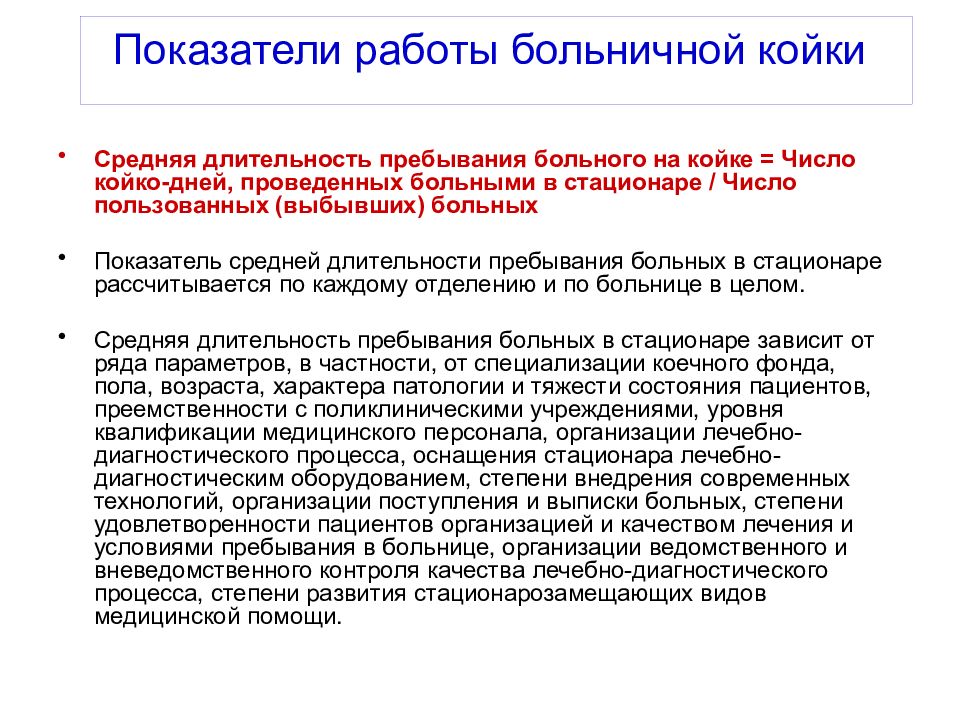 Показатели работы больничной койки

• Средняя длительность пребывания больного на койке = Число койко-дней, проведенных больными в стационаре / Число пользованных (выбывших) больных

• Показатель средней длительности пребывания больных в стационаре рассчитывается по каждому отделению и по больнице в целом.

• Средняя длительность пребывания больных в стационаре зависит от ряда параметров, в частности, от специализации коечного фонда, пола, возраста, характера патологии и тяжести состояния пациентов, преемственности с поликлиническими учреждениями, уровня квалификации медицинского персонала, организации лечебно-диагностического процесса, оснащения стационара лечебно-диагностическим оборудованием, степени внедрения современных технологий, организации поступления и выписки больных, степени удовлетворенности пациентов организацией и качеством лечения и условиями пребывания в больнице, организации ведомственного и вневедомственного контроля качества лечебно-диагностического процесса, степени развития стационарозамещающих видов медицинской помощи.